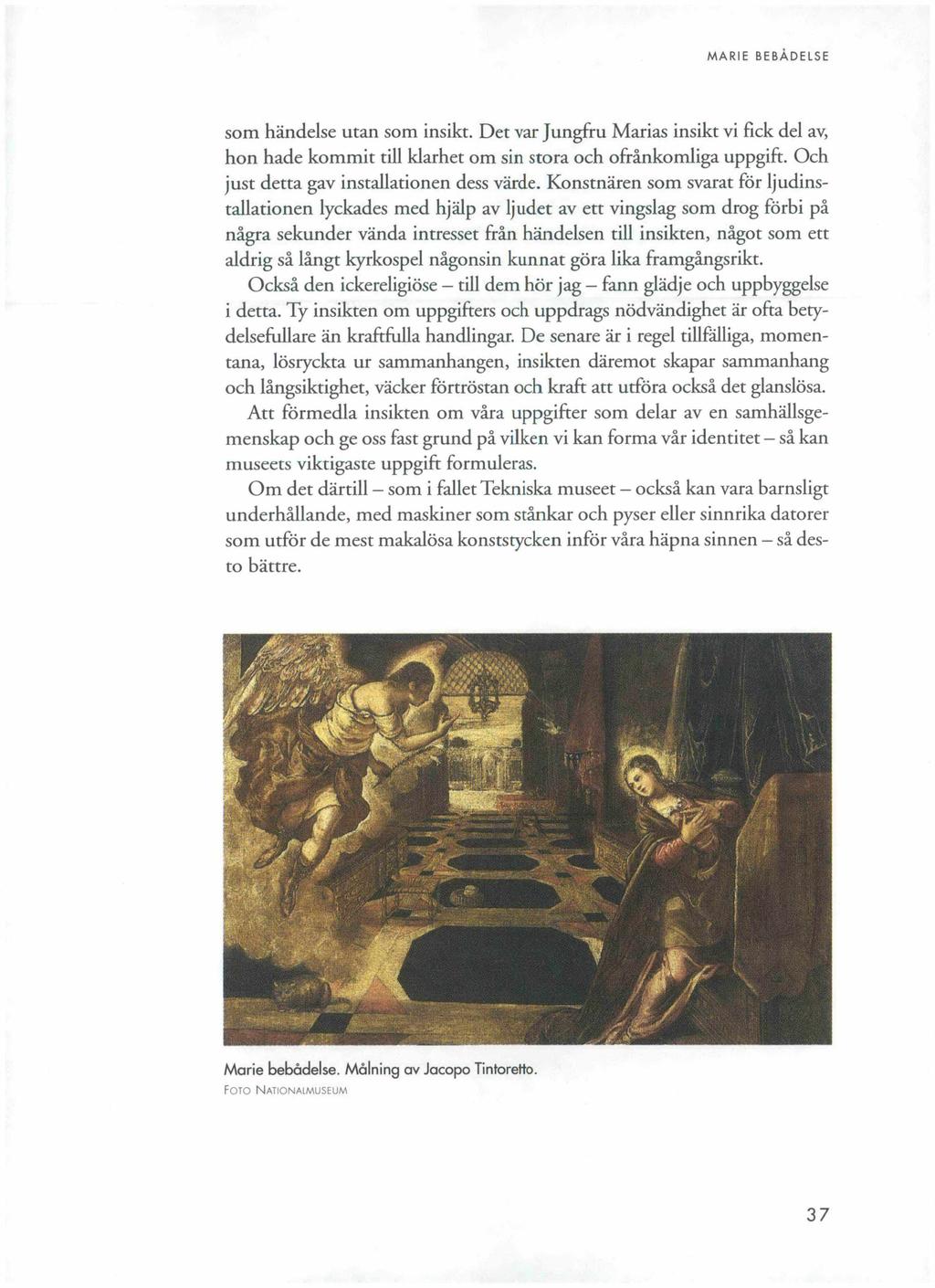 MARIE BEBÅDELSE

som händelse utan som insikt. Det var Jungfru Marias insikt vi fick del av, hon hade kommit till klarhet om sin stora och ofrånkomliga uppgift. Och just detta gav installationen dess värde. Konstnären som svarat för ljudinstallationen lyckades med hjälp av ljudet av ett vingslag som drog förbi på några sekunder vända intresset från händelsen till insikten, något som ett aldrig så långt kyrkospel någonsin kunnat göra lika framgångsrikt.

Också den ickereligiöse – till dem hör jag – fann glädje och uppbyggelse i detta. Ty insikten om uppgifters och uppdrags nödvändighet är ofta betydelsefullare än kraftfulla handlingar. De senare är i regel tillfälliga, momentana, lösryckta ur sammanhangen, insikten däremot skapar sammanhang och långsiktighet, väcker förtröstan och kraft att utföra också det glanslösa.

Att förmedla insikten om våra uppgifter som delar av en samhällsgemenskap och ge oss fast grund på vilken vi kan forma vår identitet – så kan museets viktigaste uppgift formuleras.

Om det därtill – som i fallet Tekniska museet – också kan vara barnsligt underhållande, med maskiner som stånkar och pyser eller sinnrika datorer som utför de mest makalösa konststycken inför våra häpna sinnen – så desto bättre.

Marie bebådelse. Målning av Jacopo Tintoretto.
FOTO NATIONALMUSEUM

37